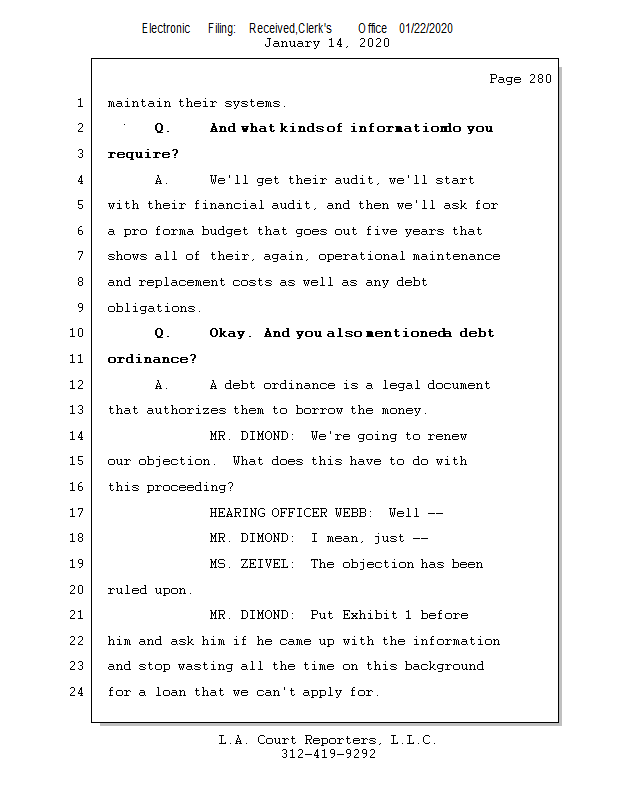 Electronic Filing: Received,Clerk's Office 01/22/2020
January 14, 2020

Page 280

1 maintain their systems.

2 Q. And what kinds of information do you

3 require?

4 A. We'll get their audit, we'll start

5 with their financial audit, and then we'll ask for

6 a pro forma budget that goes out five years that

7 shows all of their, again, operational maintenance

8 and replacement costs as well as any debt

9 obligations.

10 Q. Okay. And you also mentioned a debt

11 ordinance?

12 A. A debt ordinance is a legal document

13 that authorizes them to borrow the money.

14 MR. DIMOND: We're going to renew

15 our objection. What does this have to do with

16 this proceeding?

17 HEARING OFFICER WEBB: Well --

18 MR. DIMOND: I mean, just --

19 MS. ZEIVEL: The objection has been

20 ruled upon.

21 MR. DIMOND: Put Exhibit 1 before

22 him and ask him if he came up with the information

23 and stop wasting all the time on this background

24 for a loan that we can't apply for.

L.A. Court Reporters, L.L.C.
312-419-9292